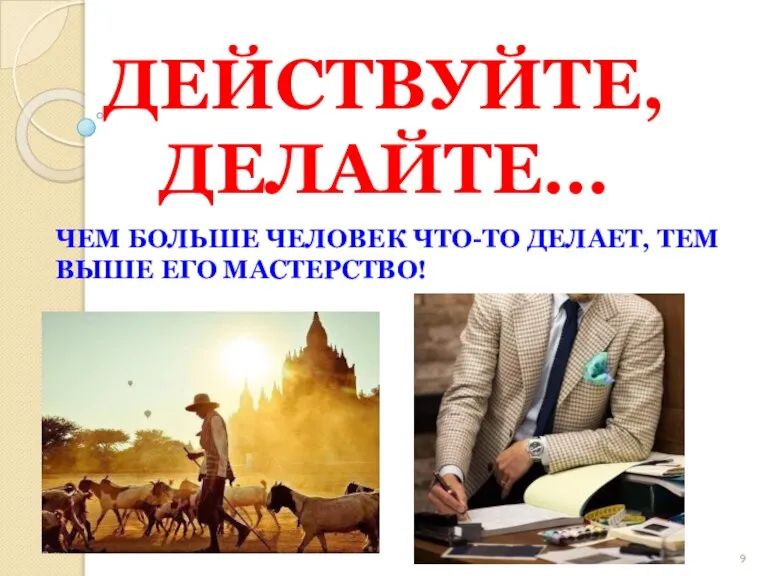 ДЕЙСТВУЙТЕ, ДЕЛАЙТЕ…

ЧЕМ БОЛЬШЕ ЧЕЛОВЕК ЧТО-ТО ДЕЛАЕТ, ТЕМ ВЫШЕ ЕГО МАСТЕРСТВО!

9